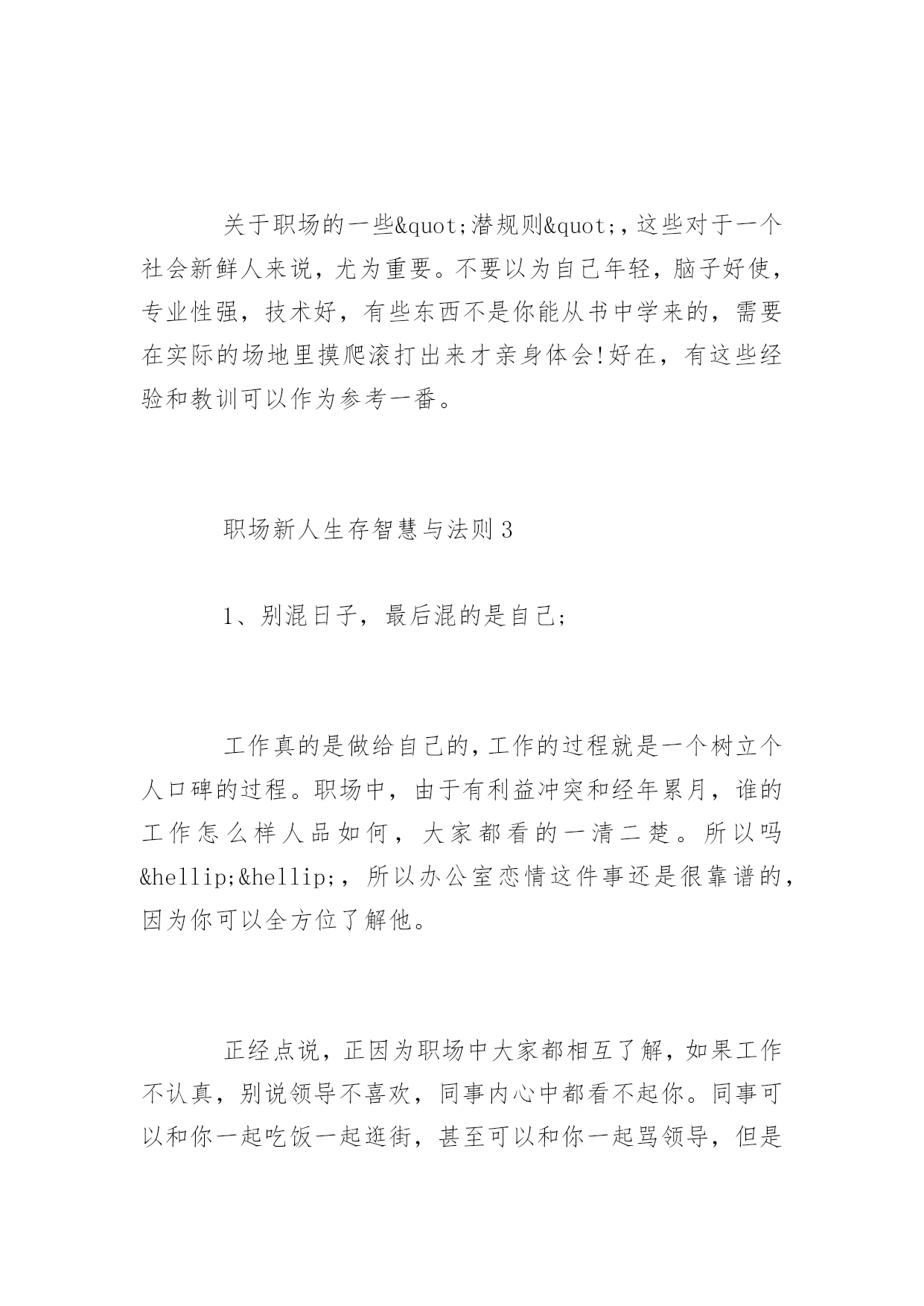 关于职场的一些&quot;潜规则&quot;，这些对于一个社会新鲜人来说，尤为重要。不要以为自己年轻，脑子好使，专业性强，技术好，有些东西不是你能从书中学来的，需要在实际的场地里摸爬滚打出来才亲身体会!好在，有这些经验和教训可以作为参考一番。

职场新人生存智慧与法则3

1、别混日子，最后混的是自己;

工作真的是做给自己的，工作的过程就是一个树立个人口碑的过程。职场中，由于有利益冲突和经年累月，谁的工作怎么样人品如何，大家都看的一清二楚。所以吗&hellip;&hellip;，所以办公室恋情这件事还是很靠谱的，因为你可以全方位了解他。

正经点说，正因为职场中大家都相互了解，如果工作不认真，别说领导不喜欢，同事内心中都看不起你。同事可以和你一起吃饭一起逛街，甚至可以和你一起骂领导，但是